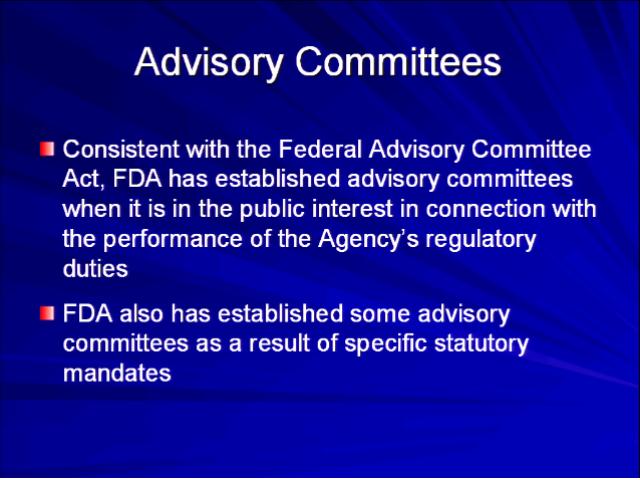 Advisory Committees

• Consistent with the Federal Advisory Committee Act, FDA has established advisory committees when it is in the public interest in connection with the performance of the Agency's regulatory duties

• FDA also has established some advisory committees as a result of specific statutory mandates